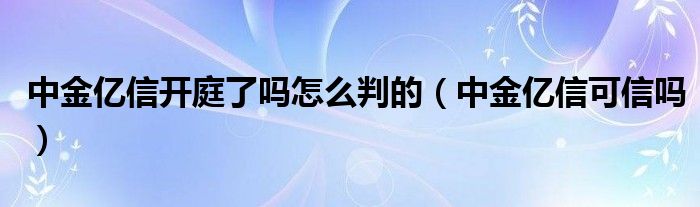 中金亿信开庭了吗怎么判的（中金亿信可信吗）